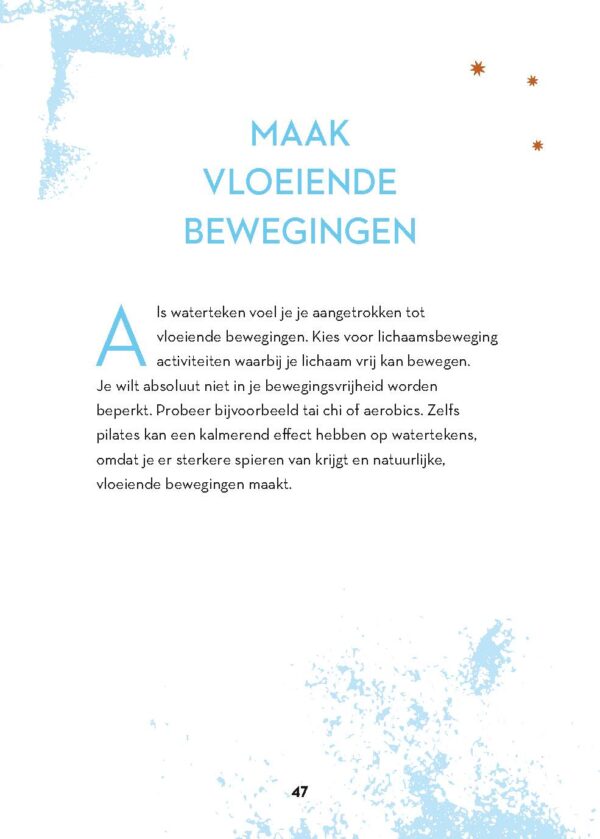 MAAK VLOEIENDE BEWEGINGEN

Als waterteken voel je je aangetrokken tot vloeiende bewegingen. Kies voor lichaamsbeweging activiteiten waarbij je lichaam vrij kan bewegen. Je wilt absoluut niet in je bewegingsvrijheid worden beperkt. Probeer bijvoorbeeld tai chi of aerobics. Zelfs pilates kan een kalmerend effect hebben op watertekens, omdat je er sterkere spieren van krijgt en natuurlijke, vloeiende bewegingen maakt.

47